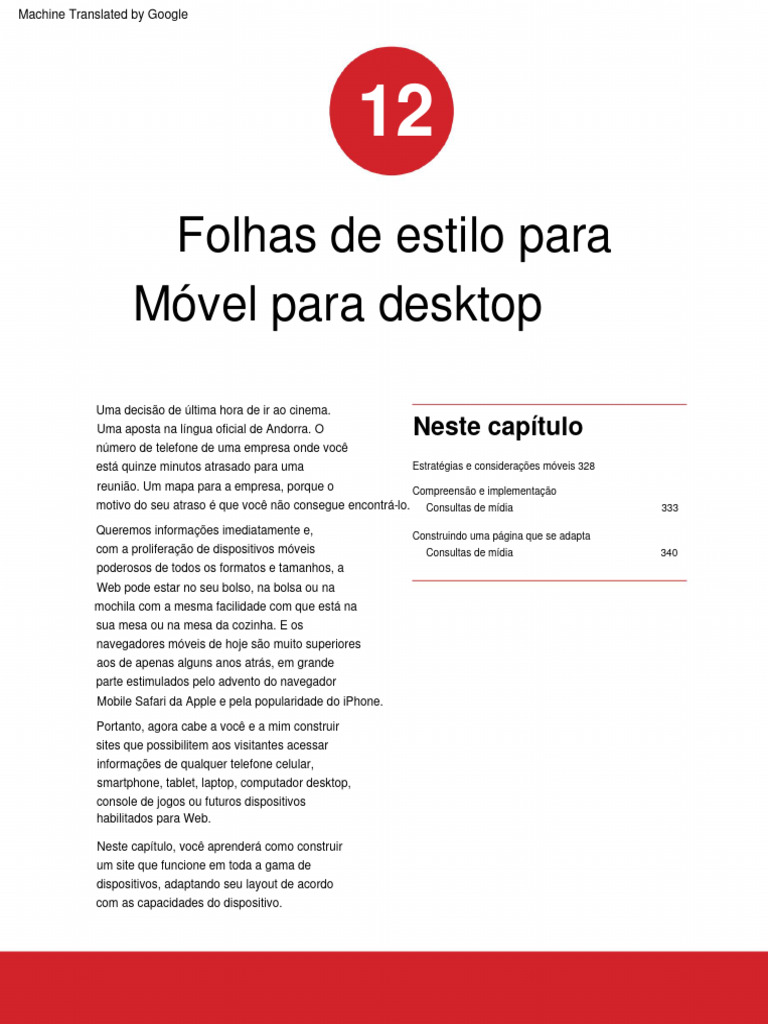 Machine Translated by Google

12

Folhas de estilo para Móvel para desktop

Uma decisão de última hora de ir ao cinema. Uma aposta na língua oficial de Andorra. O número de telefone de uma empresa onde você está quinze minutos atrasado para uma reunião. Um mapa para a empresa, porque o motivo do seu atraso é que você não consegue encontrá-lo.

Queremos informações imediatamente e, com a proliferação de dispositivos móveis poderosos de todos os formatos e tamanhos, a Web pode estar no seu bolso, na bolsa ou na mochila com a mesma facilidade com que está na sua mesa ou na mesa da cozinha. E os navegadores móveis de hoje são muito superiores aos de apenas alguns anos atrás, em grande parte estimulados pelo advento do navegador Mobile Safari da Apple e pela popularidade do iPhone.

Portanto, agora cabe a você e a mim construir sites que possibilitem aos visitantes acessar informações de qualquer telefone celular, smartphone, tablet, laptop, computador desktop, console de jogos ou futuros dispositivos habilitados para Web.

Neste capítulo, você aprenderá como construir um site que funcione em toda a gama de dispositivos, adaptando seu layout de acordo com as capacidades do dispositivo.

Neste capítulo

Estratégias e considerações móveis 328

Compreensão e implementação
Consultas de mídia 333

Construindo uma página que se adapta
Consultas de mídia 340